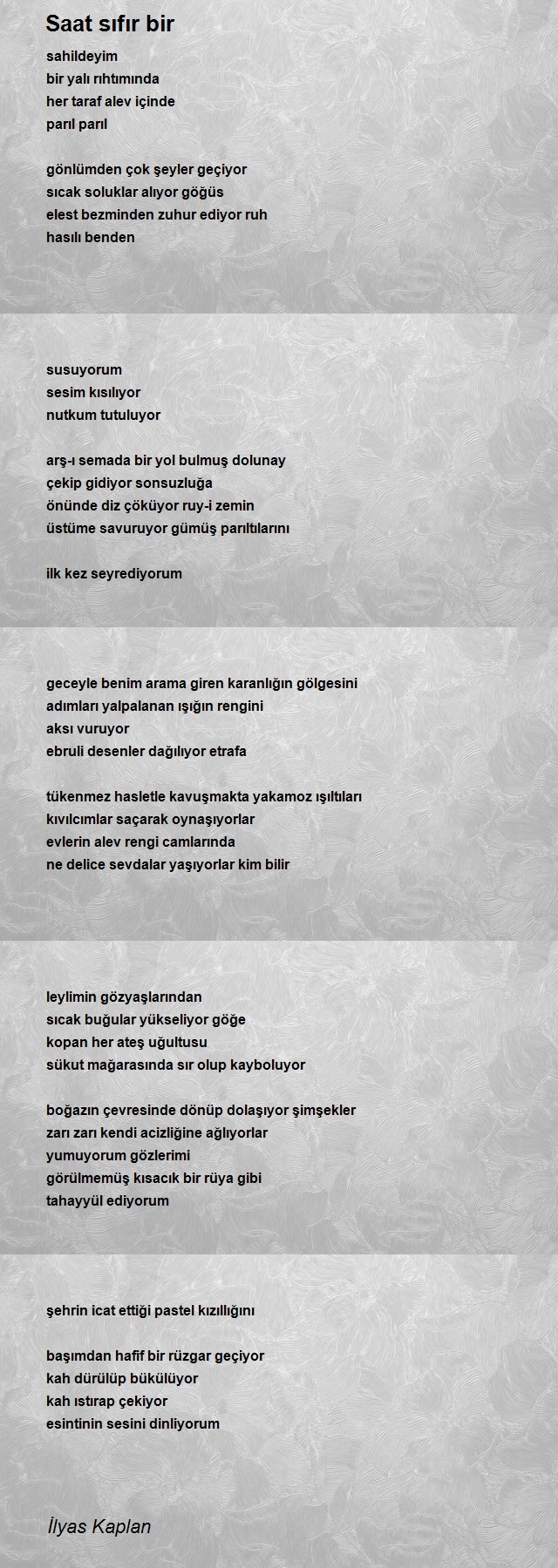 Saat sıfır bir

sahildeyim
bir yalı rıhtımında
her taraf alev içinde
parıl parıl

gönlümden çok şeyler geçiyor
sıcak soluklar alıyor göğüs
elest bezminden zuhur ediyor ruh
hasılı benden

susuyorum
sesim kısılıyor
nutkum tutuluyor

arş-ı semada bir yol bulmuş dolunay
çekip gidiyor sonsuzluğa
önünde diz çöküyor ruy-i zemin
üstüme savuruyor gümüş parıltılarını

ilk kez seyrediyorum

geceyle benim arama giren karanlığın gölgesini
adımları yalpalanan ışığın rengini
aksı vuruyor
ebruli desenler dağılıyor etrafa

tükenmez hasletle kavuşmakta yakamoz ışıltıları
kıvılcımlar saçarak oynaşıyorlar
evlerin alev rengi camlarında
ne delice sevdalar yaşıyorlar kim bilir

leylimin gözyaşlarından
sıcak buğular yükseliyor göğe
kopan her ateş uğultusu
sükut mağarasında sır olup kayboluyor

boğazın çevresinde dönüp dolaşıyor şimşekler
zarı zarı kendi acizliğine ağlıyorlar
yumuyorum gözlerimi
görülmemüş kısacık bir rüya gibi
tahayyül ediyorum

şehrin icat ettiği pastel kızıllığını

başımdan hafif bir rüzgar geçiyor
kah dürülüp bükülüyor
kah ıstırap çekiyor
esintinin sesini dinliyorum

İlyas Kaplan